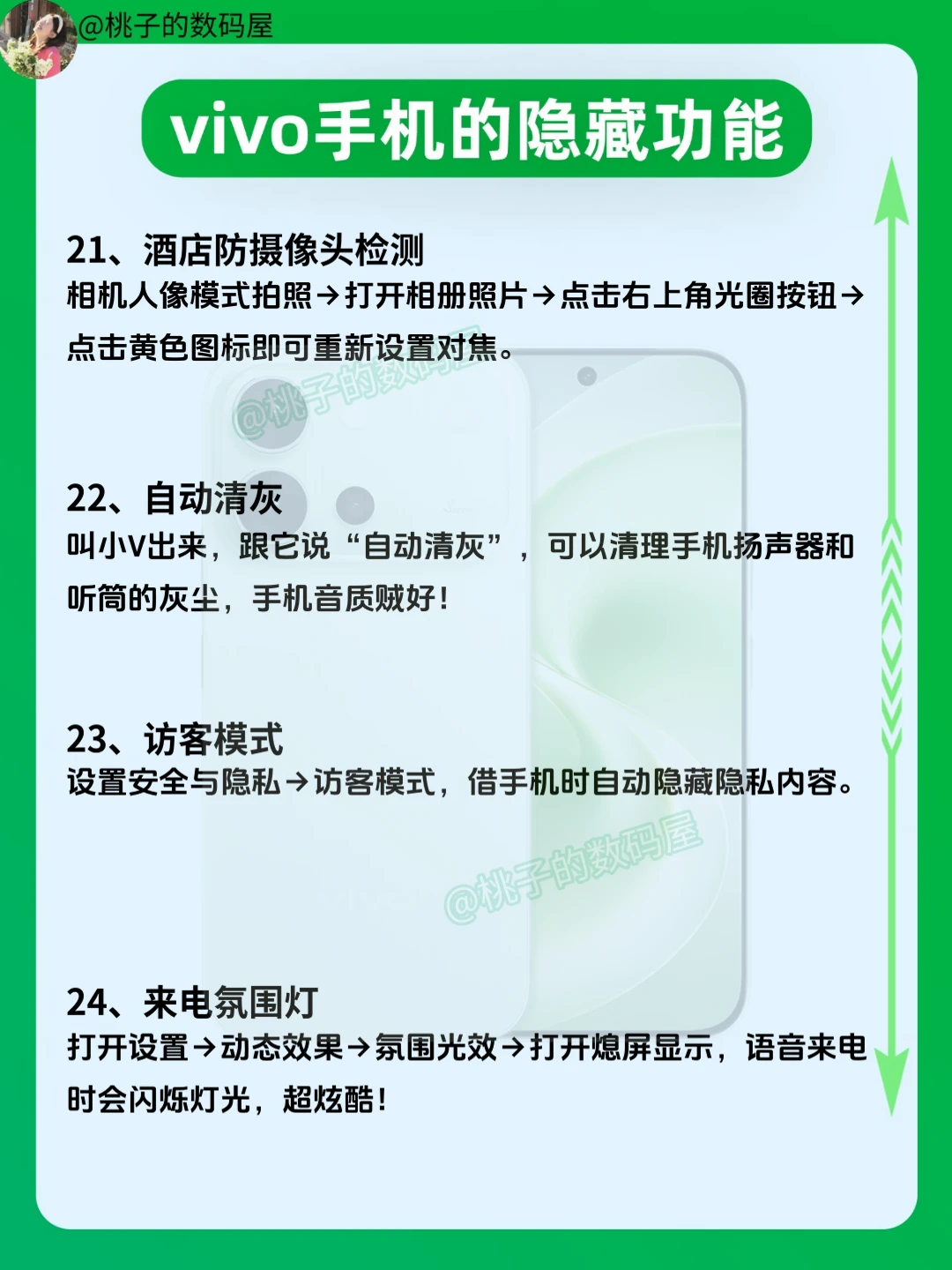 @桃子的数码屋

vivo手机的隐藏功能

21、酒店防摄像头检测
相机人像模式拍照→打开相册照片→点击右上角光圈按钮→点击黄色图标即可重新设置对焦。

22、自动清灰
叫小V出来，跟它说“自动清灰”，可以清理手机扬声器和听筒的灰尘，手机音质贼好!

23、访客模式
设置安全与隐私→访客模式，借手机时自动隐藏隐私内容。

24、来电氛围灯
打开设置→动态效果→氛围光效→打开熄屏显示，语音来电时会闪烁灯光，超炫酷!

@桃子的数码屋